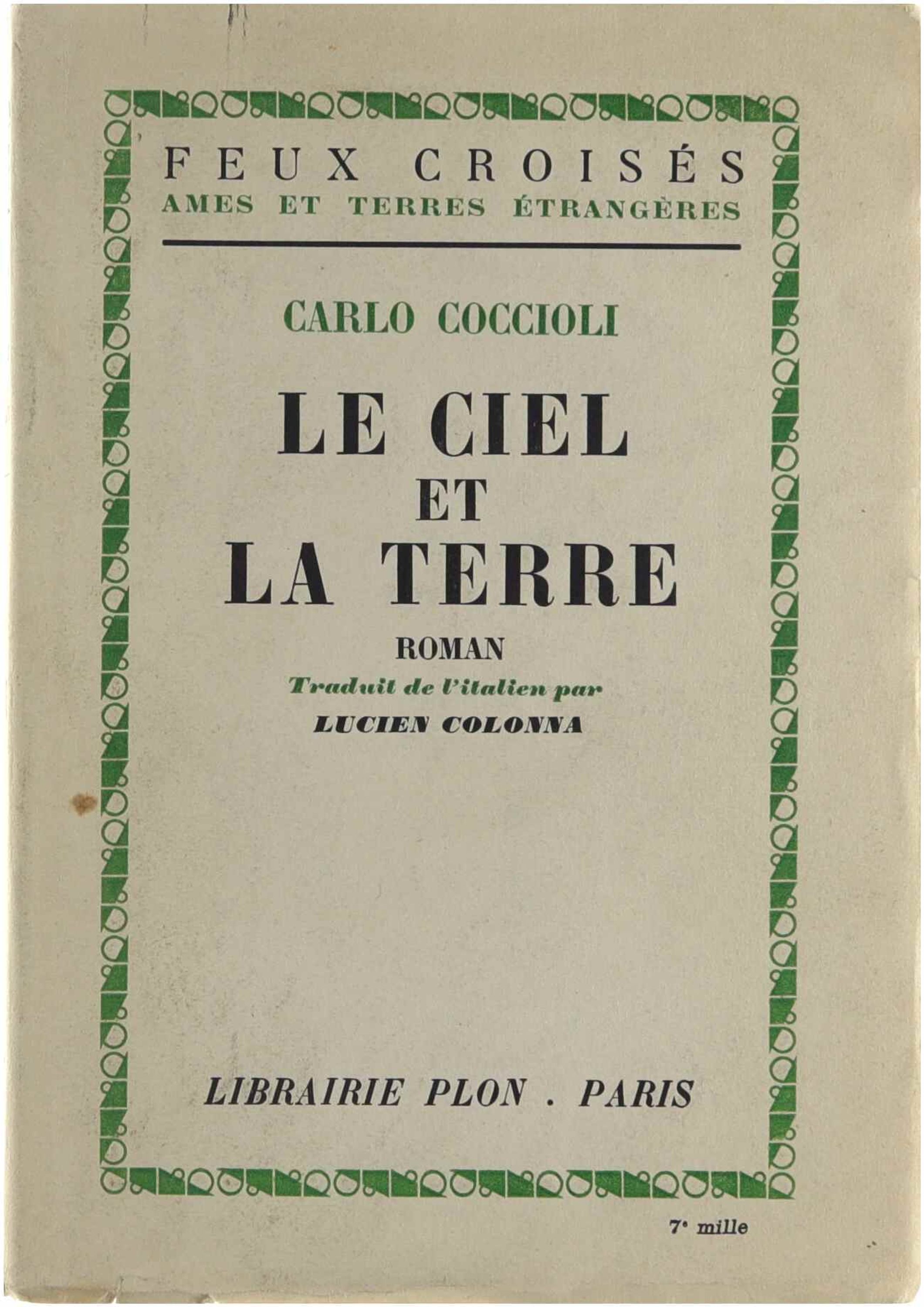 FEUX CROISÉS
AMES ET TERRES ÉTRANGÈRES

CARLO COCCIOLI

LE CIEL ET LA TERRE

ROMAN

Traduit de l'italien par
LUCIEN COLONNA

LIBRAIRIE PLON . PARIS

7e mille